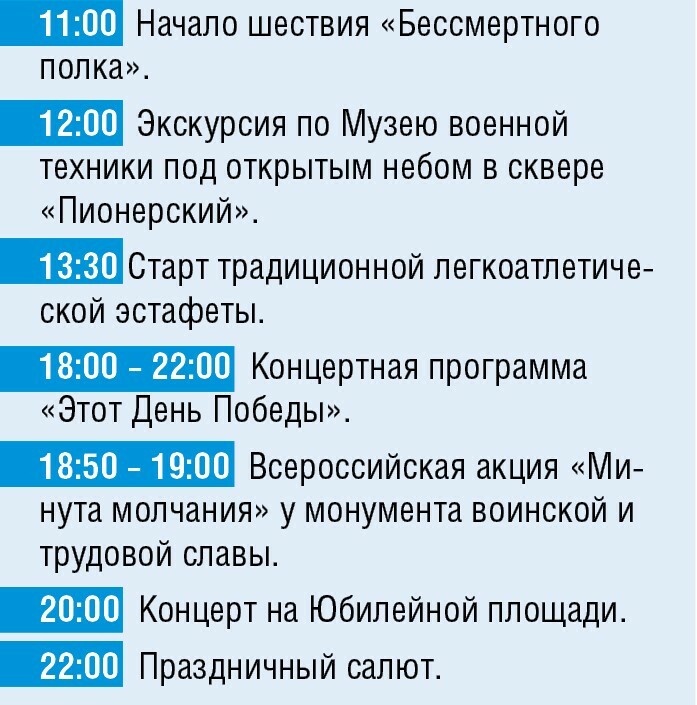 11:00 Начало шествия «Бессмертного полка».

12:00 Экскурсия по Музею военной техники под открытым небом в сквере «Пионерский».

13:30 Старт традиционной легкоатлетической эстафеты.

18:00 - 22:00 Концертная программа «Этот День Победы».

18:50 - 19:00 Всероссийская акция «Минута молчания» у монумента воинской и трудовой славы.

20:00 Концерт на Юбилейной площади.

22:00 Праздничный салют.